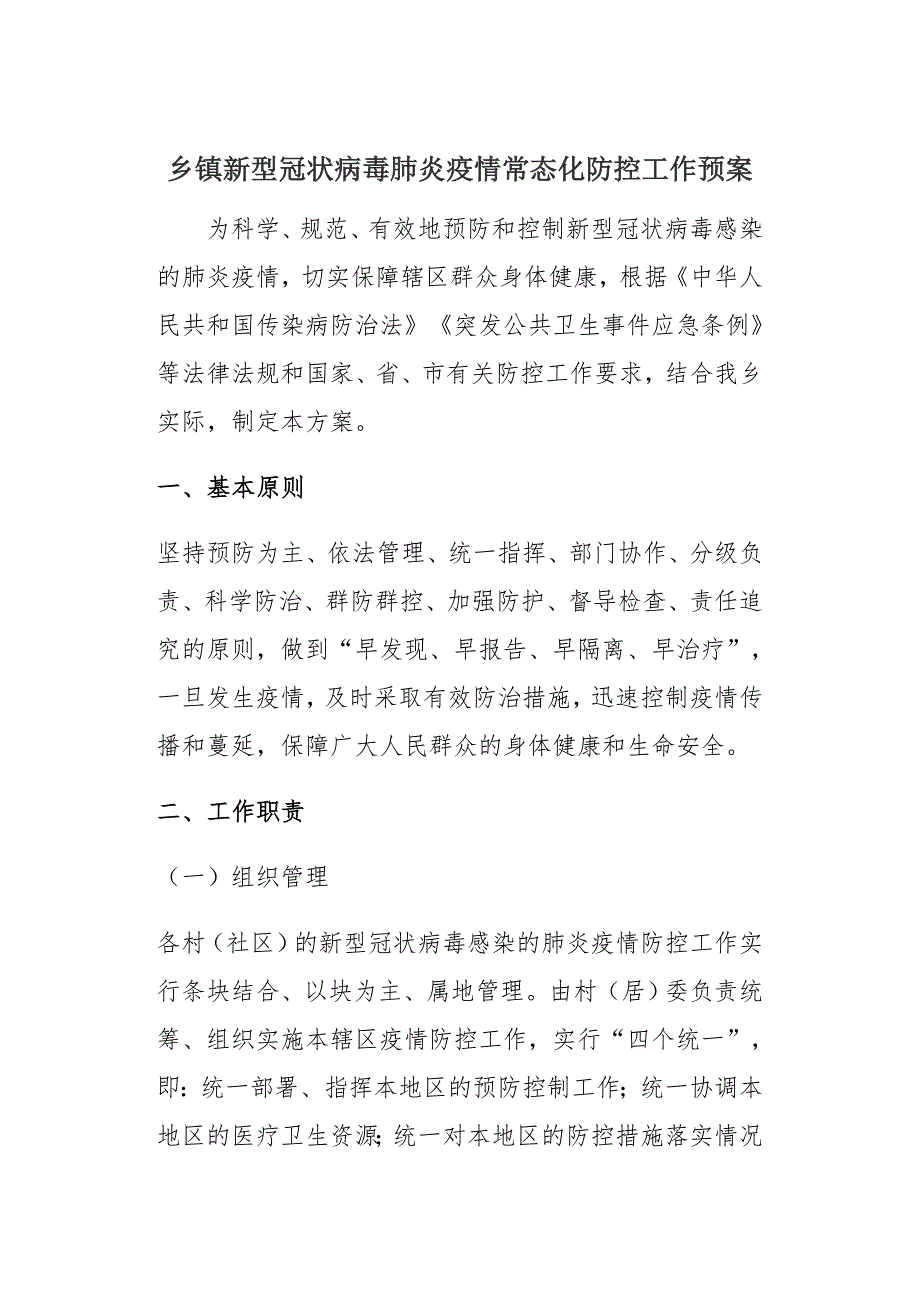 乡镇新型冠状病毒肺炎疫情常态化防控工作预案

为科学、规范、有效地预防和控制新型冠状病毒感染的肺炎疫情，切实保障辖区群众身体健康，根据《中华人民共和国传染病防治法》《突发公共卫生事件应急条例》等法律法规和国家、省、市有关防控工作要求，结合我乡实际，制定本方案。

一、基本原则

坚持预防为主、依法管理、统一指挥、部门协作、分级负责、科学防治、群防群控、加强防护、督导检查、责任追究的原则，做到“早发现、早报告、早隔离、早治疗”，一旦发生疫情，及时采取有效防治措施，迅速控制疫情传播和蔓延，保障广大人民群众的身体健康和生命安全。

二、工作职责

（一）组织管理

各村（社区）的新型冠状病毒感染的肺炎疫情防控工作实行条块结合、以块为主、属地管理。由村（居）委负责统筹、组织实施本辖区疫情防控工作，实行“四个统一”，即：统一部署、指挥本地区的预防控制工作；统一协调本地区的医疗卫生资源；统一对本地区的防控措施落实情况